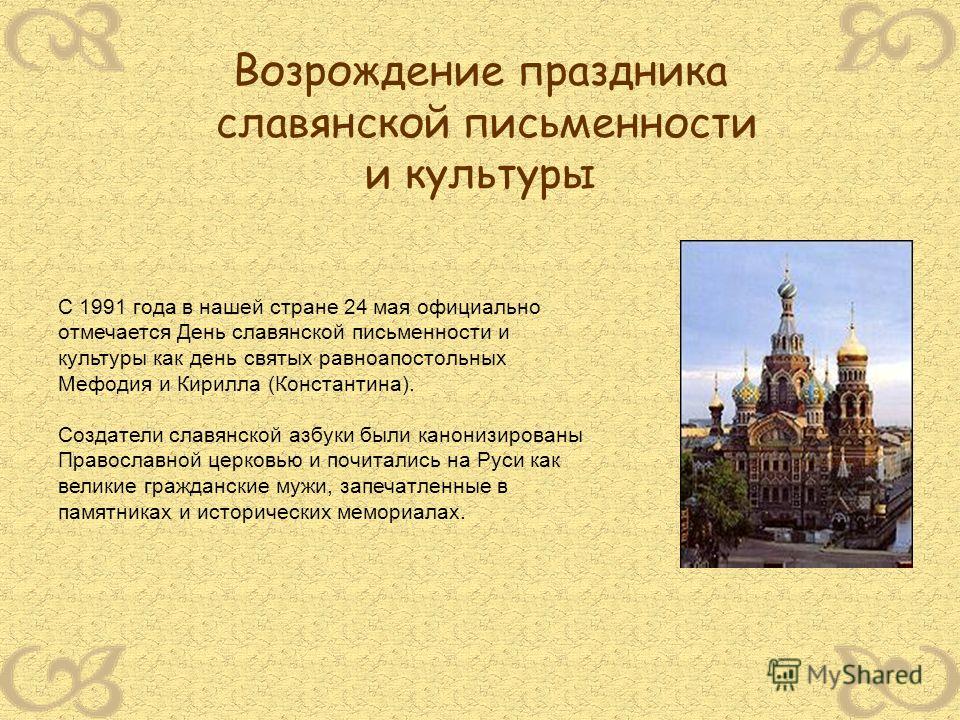 Возрождение праздника славянской письменности и культуры

С 1991 года в нашей стране 24 мая официально отмечается День славянской письменности и культуры как день святых равноапостольных Мефодия и Кирилла (Константина).

Создатели славянской азбуки были канонизированы Православной церковью и почитались на Руси как великие гражданские мужи, запечатленные в памятниках и исторических мемориалах.

MyShared